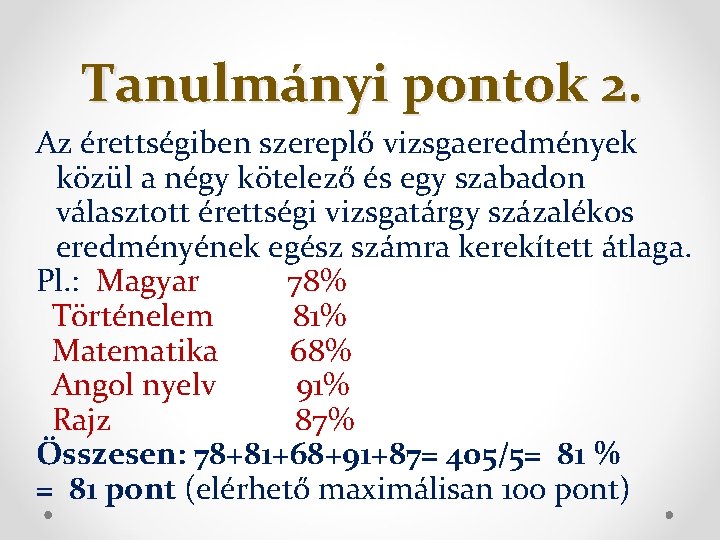 Tanulmányi pontok 2.

Az érettségiben szereplő vizsgaeredmények közül a négy kötelező és egy szabadon választott érettségi vizsgatárgy százalékos eredményének egész számra kerekített átlaga.

Pl.: Magyar 78%
Történelem 81%
Matematika 68%
Angol nyelv 91%
Rajz 87%

Összesen: 78+81+68+91+87= 405/5= 81 % = 81 pont (elérhető maximálisan 100 pont)